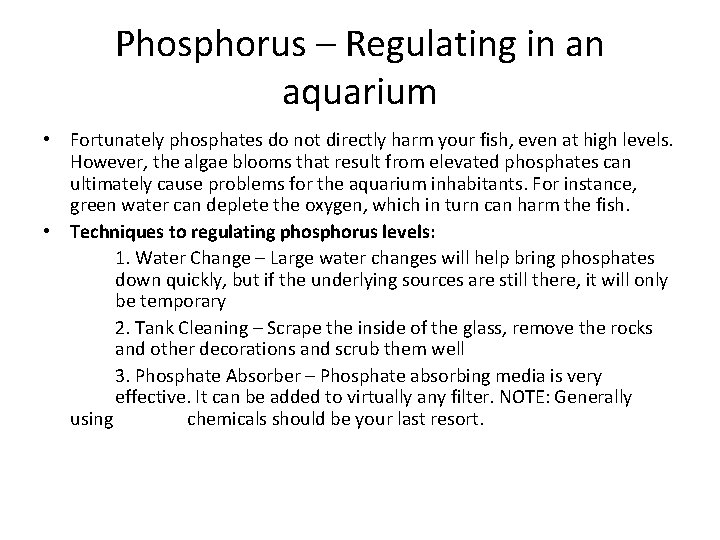 Phosphorus – Regulating in an aquarium

• Fortunately phosphates do not directly harm your fish, even at high levels. However, the algae blooms that result from elevated phosphates can ultimately cause problems for the aquarium inhabitants. For instance, green water can deplete the oxygen, which in turn can harm the fish.

• Techniques to regulating phosphorus levels:

1. Water Change – Large water changes will help bring phosphates down quickly, but if the underlying sources are still there, it will only be temporary

2. Tank Cleaning – Scrape the inside of the glass, remove the rocks and other decorations and scrub them well

3. Phosphate Absorber – Phosphate absorbing media is very effective. It can be added to virtually any filter. NOTE: Generally using chemicals should be your last resort.